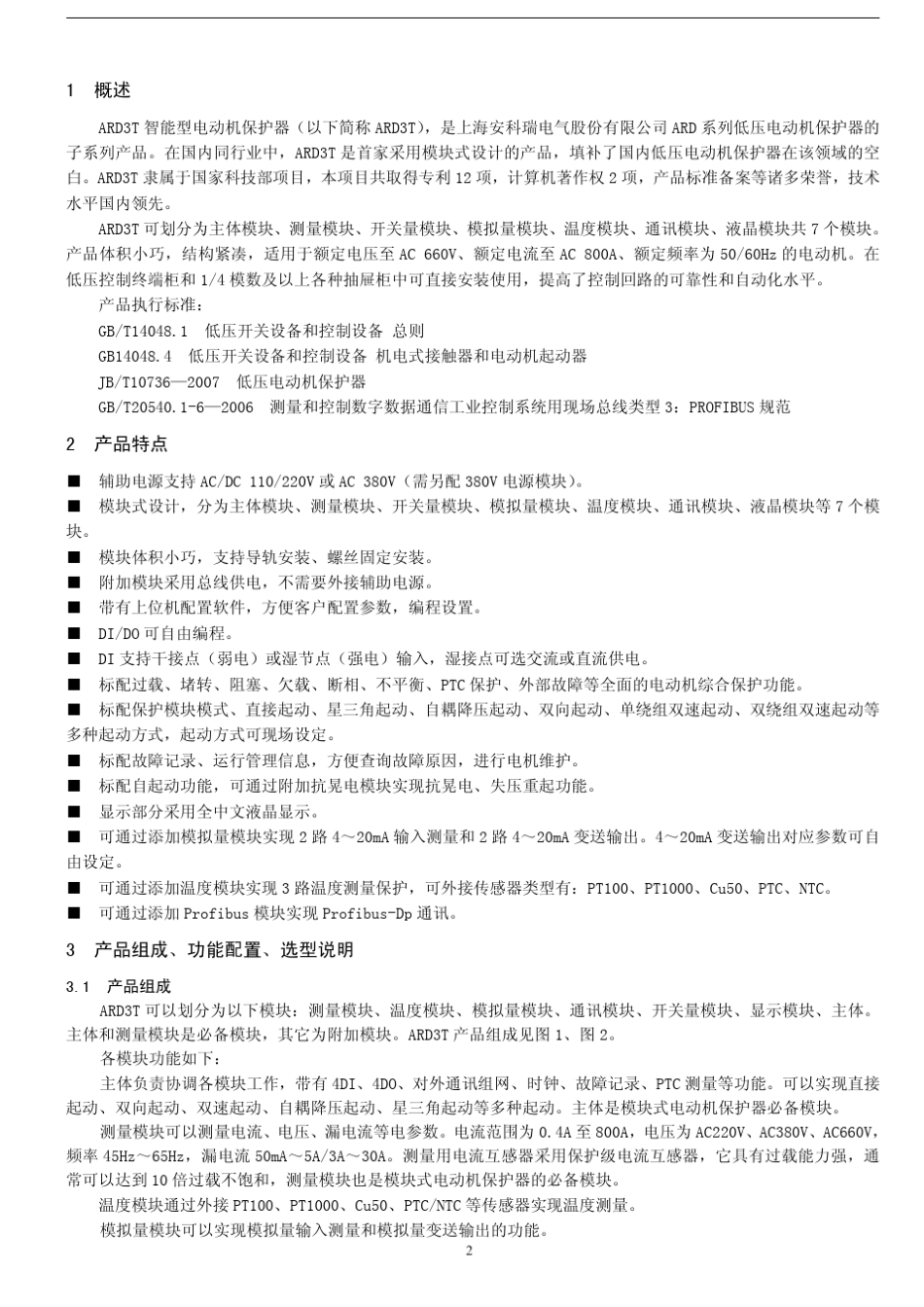 1 概述

ARD3T 智能型电动机保护器（以下简称 ARD3T），是上海安科瑞电气股份有限公司 ARD 系列低压电动机保护器的子系列产品。在国内同行业中，ARD3T 是首家采用模块式设计的产品，填补了国内低压电动机保护器在该领域的空白。ARD3T 隶属于国家科技部项目，本项目共取得专利 12 项，计算机著作权 2 项，产品标准备案等诸多荣誉，技术水平国内领先。

ARD3T 可划分为主体模块、测量模块、开关量模块、模拟量模块、温度模块、通讯模块、液晶模块共 7 个模块。产品体积小巧，结构紧凑，适用于额定电压至 AC 660V、额定电流至 AC 800A、额定频率为 50/60Hz 的电动机。在低压控制终端柜和 1/4 模数及以上各种抽屉柜中可直接安装使用，提高了控制回路的可靠性和自动化水平。

产品执行标准：

GB/T14048.1 低压开关设备和控制设备 总则

GB14048.4 低压开关设备和控制设备 机电式接触器和电动机起动器

JB/T10736—2007 低压电动机保护器

GB/T20540.1-6—2006 测量和控制数字数据通信工业控制系统用现场总线类型 3：PROFIBUS 规范

2 产品特点

■ 辅助电源支持 AC/DC 110/220V 或 AC 380V（需另配 380V 电源模块）。

■ 模块式设计，分为主体模块、测量模块、开关量模块、模拟量模块、温度模块、通讯模块、液晶模块等 7 个模块。

■ 模块体积小巧，支持导轨安装、螺丝固定安装。

■ 附加模块采用总线供电，不需要外接辅助电源。

■ 带有上位机配置软件，方便客户配置参数，编程设置。

■ DI/DO 可自由编程。

■ DI 支持干接点（弱电）或湿节点（强电）输入，湿接点可选交流或直流供电。

■ 标配过载、堵转、阻塞、欠载、断相、不平衡、PTC 保护、外部故障等全面的电动机综合保护功能。

■ 标配保护模块模式、直接起动、星三角起动、自耦降压起动、双向起动、单绕组双速起动、双绕组双速起动等多种起动方式，起动方式可现场设定。

■ 标配故障记录、运行管理信息，方便查询故障原因，进行电机维护。

■ 标配自起动功能，可通过附加抗晃电模块实现抗晃电、失压重起功能。

■ 显示部分采用全中文液晶显示。

■ 可通过添加模拟量模块实现 2 路 4～20mA 输入测量和 2 路 4～20mA 变送输出。4～20mA 变送输出对应参数可自由设定。

■ 可通过添加温度模块实现 3 路温度测量保护，可外接传感器类型有：PT100、PT1000、Cu50、PTC、NTC。

■ 可通过添加 Profibus 模块实现 Profibus-Dp 通讯。

3 产品组成、功能配置、选型说明

3.1 产品组成

ARD3T 可以划分为以下模块：测量模块、温度模块、模拟量模块、通讯模块、开关量模块、显示模块、主体。主体和测量模块是必备模块，其它为附加模块。ARD3T 产品组成见图 1、图 2。

各模块功能如下：

主体负责协调各模块工作，带有 4DI、4DO、对外通讯组网、时钟、故障记录、PTC 测量等功能。可以实现直接起动、双向起动、双速起动、自耦降压起动、星三角起动等多种起动。主体是模块式电动机保护器必备模块。

测量模块可以测量电流、电压、漏电流等电参数。电流范围为 0.4A 至 800A，电压为 AC220V、AC380V、AC660V，频率 45Hz～65Hz，漏电流 50mA～5A/3A～30A。测量用电流互感器采用保护级电流互感器，它具有过载能力强，通常可以达到 10 倍过载不饱和，测量模块也是模块式电动机保护器的必备模块。

温度模块通过外接 PT100、PT1000、Cu50、PTC/NTC 等传感器实现温度测量。

模拟量模块可以实现模拟量输入测量和模拟量变送输出的功能。

2